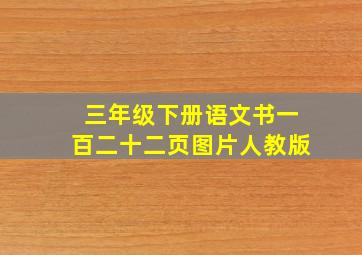 三年级下册语文书一百二十二页图片人教版